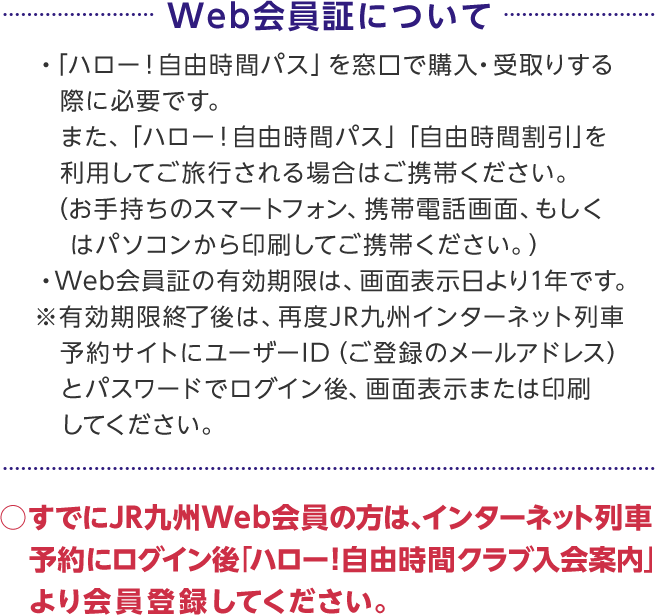 Web会員証について

・「ハロー！自由時間パス」を窓口で購入・受取りする際に必要です。
また、「ハロー！自由時間パス」「自由時間割引」を利用してご旅行される場合はご携帯ください。
（お手持ちのスマートフォン、携帯電話画面、もしくはパソコンから印刷してご携帯ください。）
・Web会員証の有効期限は、画面表示日より1年です。
※有効期限終了後は、再度JR九州インターネット列車予約サイトにユーザーID（ご登録のメールアドレス）とパスワードでログイン後、画面表示または印刷してください。

○すでにJR九州Web会員の方は、インターネット列車予約にログイン後「ハロー！自由時間クラブ入会案内」より会員登録してください。